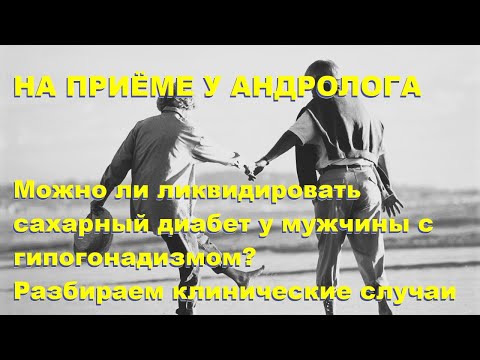 НА ПРИЁМЕ У АНДРОЛОГА

Можно ли ликвидировать сахарный диабет у мужчины с гипогонадизмом? Разбираем клинические случаи